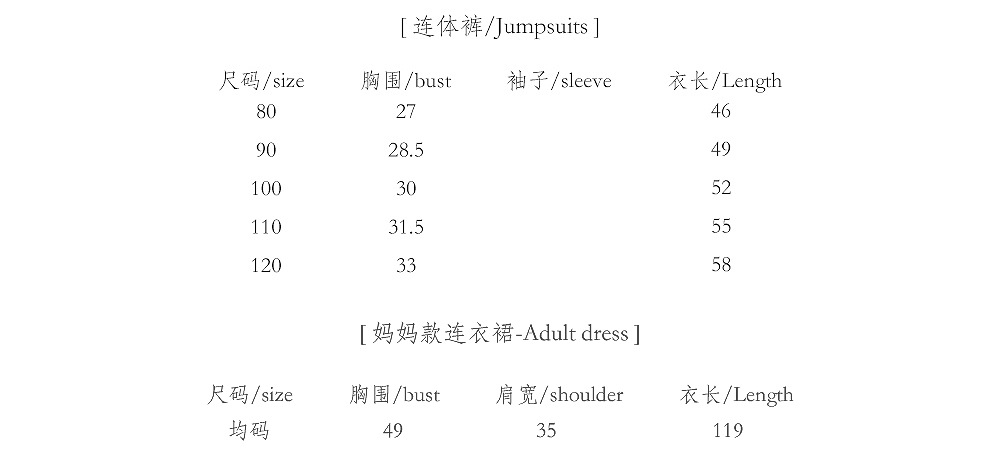 [ 连体裤/Jumpsuits ]

| 尺码/size | 胸围/bust | 袖子/sleeve | 衣长/Length |
|---|---|---|---|
| 80 | 27 | | 46 |
| 90 | 28.5 | | 49 |
| 100 | 30 | | 52 |
| 110 | 31.5 | | 55 |
| 120 | 33 | | 58 |

[ 妈妈款连衣裙-Adult dress ]

| 尺码/size | 胸围/bust | 肩宽/shoulder | 衣长/Length |
|---|---|---|---|
| 均码 | 49 | 35 | 119 |